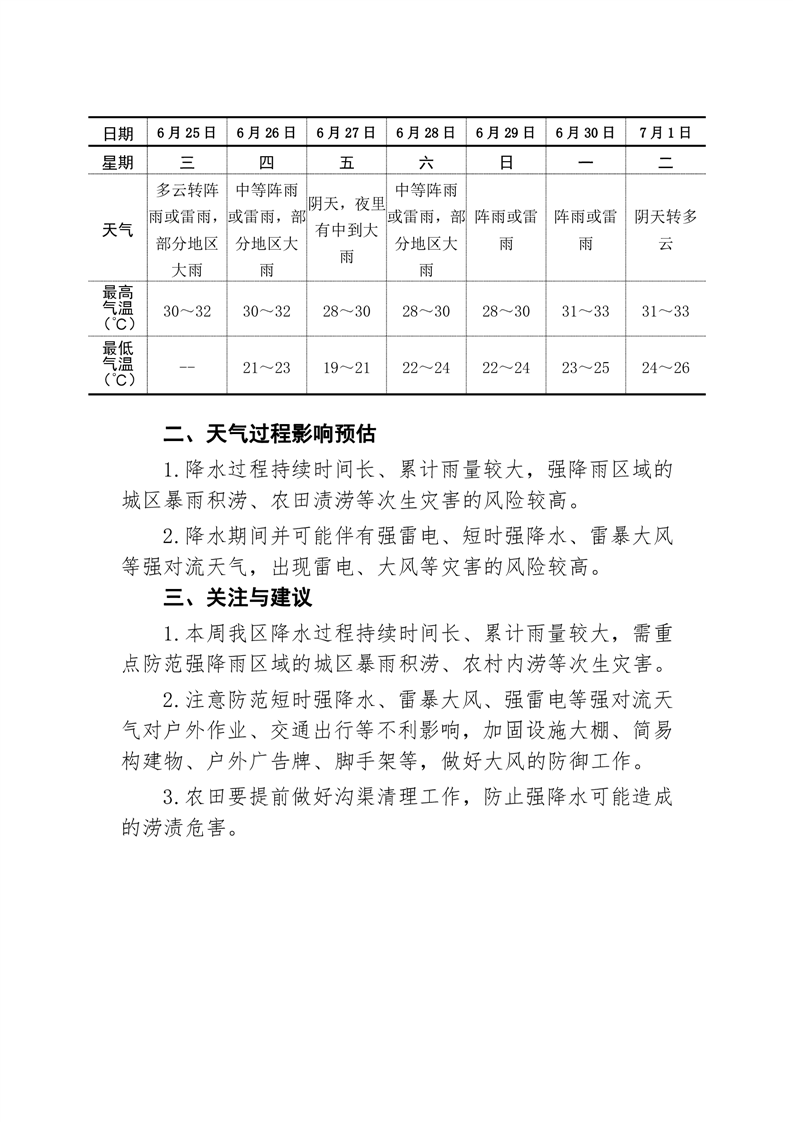 | 日期 | 6月25日 | 6月26日 | 6月27日 | 6月28日 | 6月29日 | 6月30日 | 7月1日 |
|---|---|---|---|---|---|---|---|
| 星期 | 三 | 四 | 五 | 六 | 日 | 一 | 二 |
| 天气 | 多云转阵雨或雷雨，部分地区大雨 | 中等阵雨或雷雨，部分地区大雨 | 阴天，夜里有中到大雨 | 中等阵雨或雷雨，部分地区大雨 | 阵雨或雷雨 | 阵雨或雷雨 | 阴天转多云 |
| 最高气温（℃） | 30～32 | 30～32 | 28～30 | 28～30 | 28～30 | 31～33 | 31～33 |
| 最低气温（℃） | -- | 21～23 | 19～21 | 22～24 | 22～24 | 23～25 | 24～26 |

二、天气过程影响预估

1.降水过程持续时间长、累计雨量较大，强降雨区域的城区暴雨积涝、农田渍涝等次生灾害的风险较高。

2.降水期间并可能伴有强雷电、短时强降水、雷暴大风等强对流天气，出现雷电、大风等灾害的风险较高。

三、关注与建议

1.本周我区降水过程持续时间长、累计雨量较大，需重点防范强降雨区域的城区暴雨积涝、农村内涝等次生灾害。

2.注意防范短时强降水、雷暴大风、强雷电等强对流天气对户外作业、交通出行等不利影响，加固设施大棚、简易构建物、户外广告牌、脚手架等，做好大风的防御工作。

3.农田要提前做好沟渠清理工作，防止强降水可能造成的涝渍危害。